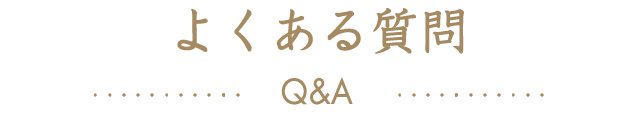 よくある質問

Q&A